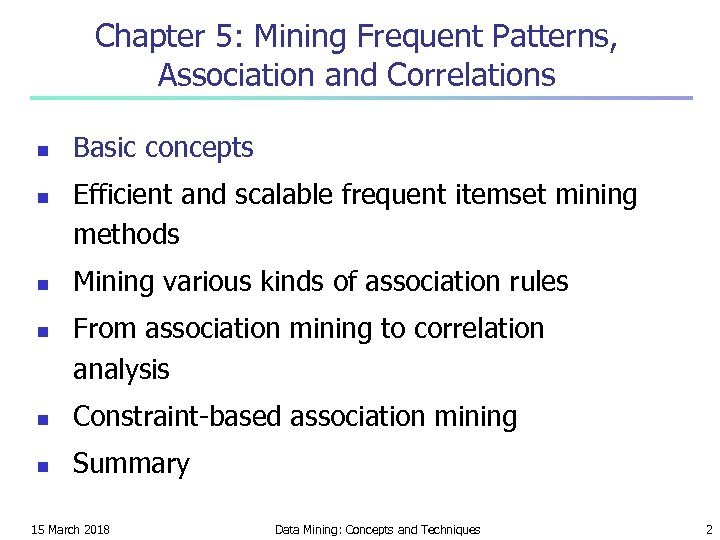 Chapter 5: Mining Frequent Patterns, Association and Correlations

- Basic concepts
- Efficient and scalable frequent itemset mining methods
- Mining various kinds of association rules
- From association mining to correlation analysis
- Constraint-based association mining
- Summary

15 March 2018 Data Mining: Concepts and Techniques 2